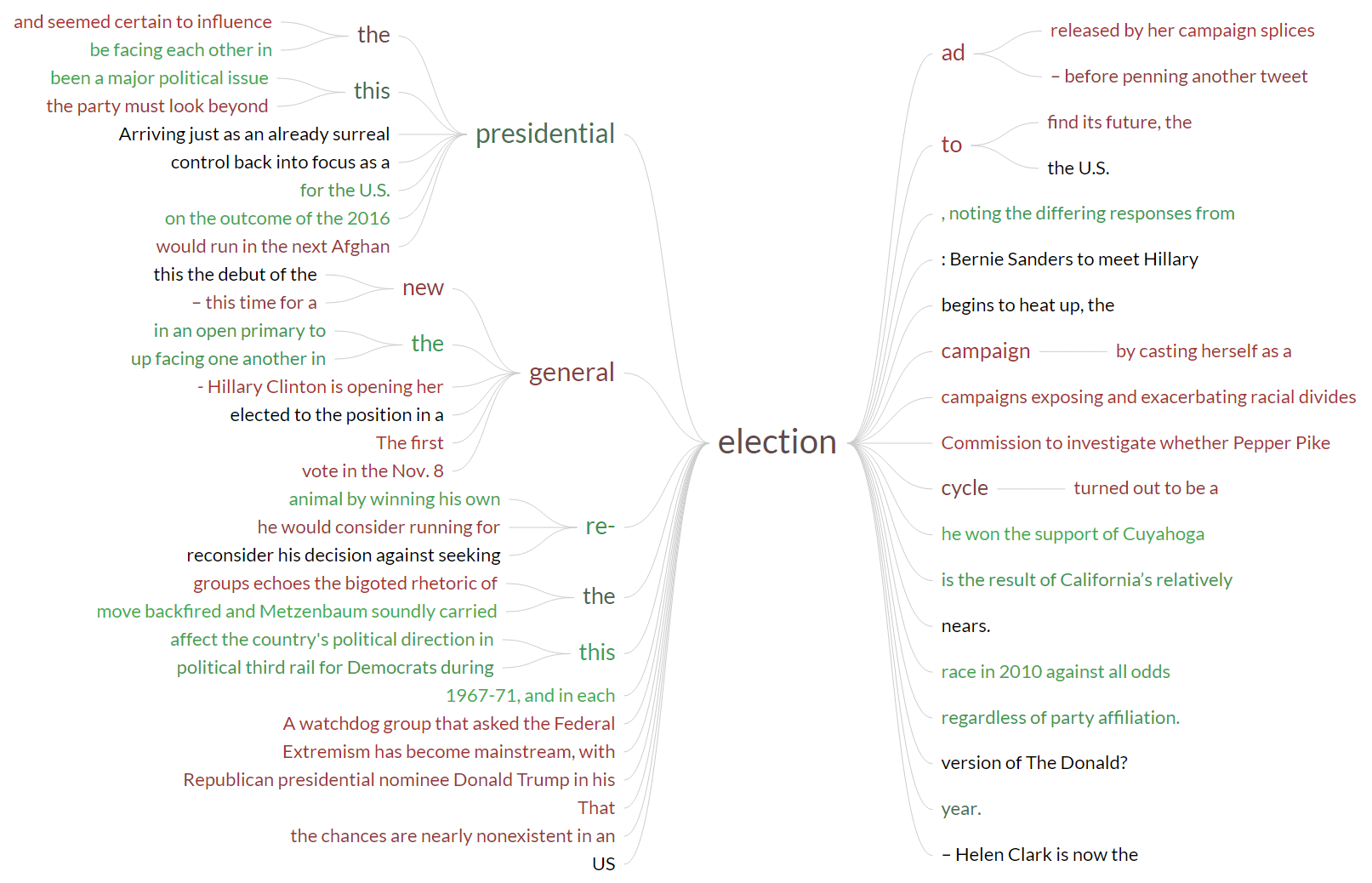 and seemed certain to influence
be facing each other in
the
been a major political issue
the party must look beyond
this
Arriving just as an already surreal
control back into focus as a
for the U.S.
on the outcome of the 2016
would run in the next Afghan
presidential
this the debut of the
– this time for a
new
in an open primary to
up facing one another in
the
- Hillary Clinton is opening her
elected to the position in a
The first
vote in the Nov. 8
general
animal by winning his own
he would consider running for
reconsider his decision against seeking
re-
groups echoes the bigoted rhetoric of
move backfired and Metzenbaum soundly carried
the
affect the country's political direction in
political third rail for Democrats during
this
1967-71, and in each
A watchdog group that asked the Federal
Extremism has become mainstream, with
Republican presidential nominee Donald Trump in his
That
the chances are nearly nonexistent in an
US
election
ad
released by her campaign splices
– before penning another tweet
to
find its future, the
the U.S.
, noting the differing responses from
: Bernie Sanders to meet Hillary
begins to heat up, the
campaign
by casting herself as a
campaigns exposing and exacerbating racial divides
Commission to investigate whether Pepper Pike
cycle
turned out to be a
he won the support of Cuyahoga
is the result of California's relatively
nears.
race in 2010 against all odds
regardless of party affiliation.
version of The Donald?
year.
– Helen Clark is now the